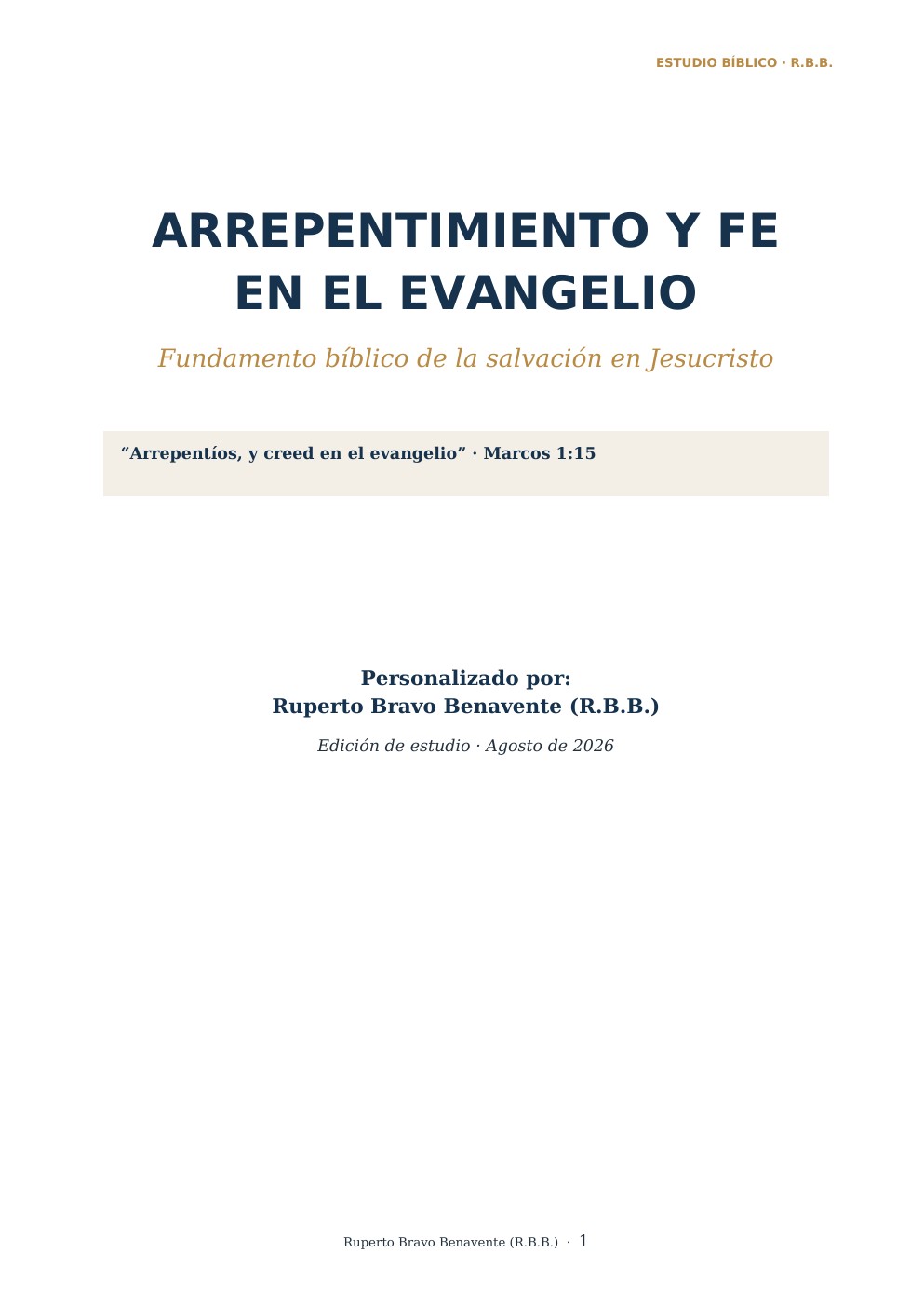 ESTUDIO BÍBLICO · R.B.B.

ARREPENTIMIENTO Y FE
EN EL EVANGELIO

Fundamento bíblico de la salvación en Jesucristo

"Arrepentíos, y creed en el evangelio" · Marcos 1:15

Personalizado por:
Ruperto Bravo Benavente (R.B.B.)

Edición de estudio · Agosto de 2026

Ruperto Bravo Benavente (R.B.B.) · 1